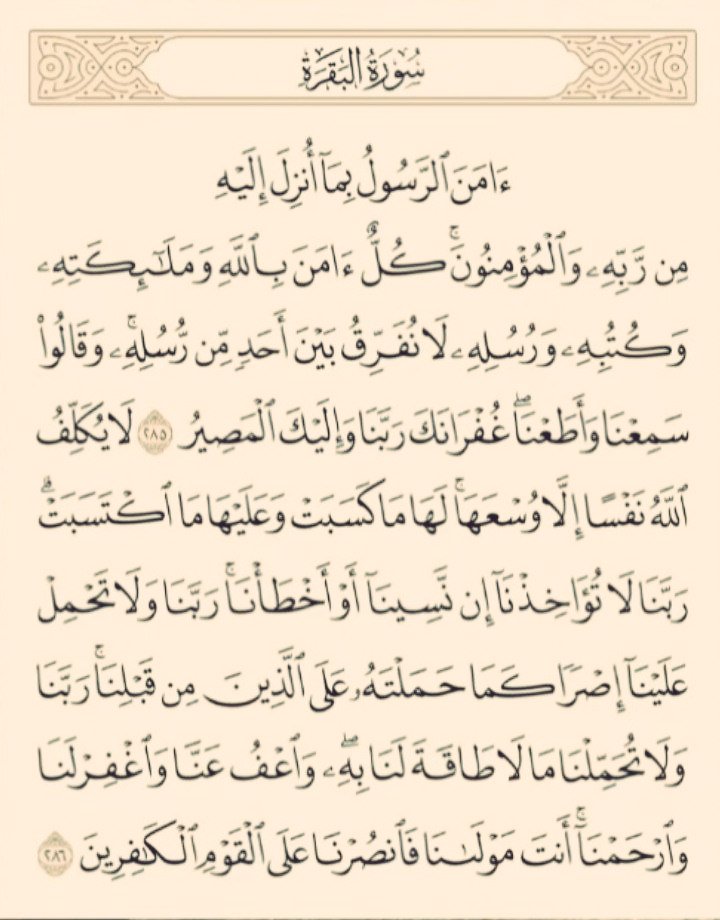 سُورَةُ البَقَرَةِ

ءَامَنَ ٱلرَّسُولُ بِمَآ أُنزِلَ إِلَيۡهِ مِن رَّبِّهِۦ وَٱلۡمُؤۡمِنُونَۚ كُلٌّ ءَامَنَ بِٱللَّهِ وَمَلَٰٓئِكَتِهِۦ وَكُتُبِهِۦ وَرُسُلِهِۦ لَا نُفَرِّقُ بَيۡنَ أَحَدٖ مِّن رُّسُلِهِۦۚ وَقَالُواْ سَمِعۡنَا وَأَطَعۡنَاۖ غُفۡرَانَكَ رَبَّنَا وَإِلَيۡكَ ٱلۡمَصِيرُ ٢٨٥ لَا يُكَلِّفُ ٱللَّهُ نَفۡسًا إِلَّا وُسۡعَهَاۚ لَهَا مَا كَسَبَتۡ وَعَلَيۡهَا مَا ٱكۡتَسَبَتۡۗ رَبَّنَا لَا تُؤَاخِذۡنَآ إِن نَّسِينَآ أَوۡ أَخۡطَأۡنَاۚ رَبَّنَا وَلَا تَحۡمِلۡ عَلَيۡنَآ إِصۡرٗا كَمَا حَمَلۡتَهُۥ عَلَى ٱلَّذِينَ مِن قَبۡلِنَاۚ رَبَّنَا وَلَا تُحَمِّلۡنَا مَا لَا طَاقَةَ لَنَا بِهِۦۖ وَٱعۡفُ عَنَّا وَٱغۡفِرۡ لَنَا وَٱرۡحَمۡنَآۚ أَنتَ مَوۡلَىٰنَا فَٱنصُرۡنَا عَلَى ٱلۡقَوۡمِ ٱلۡكَٰفِرِينَ ٢٨٦